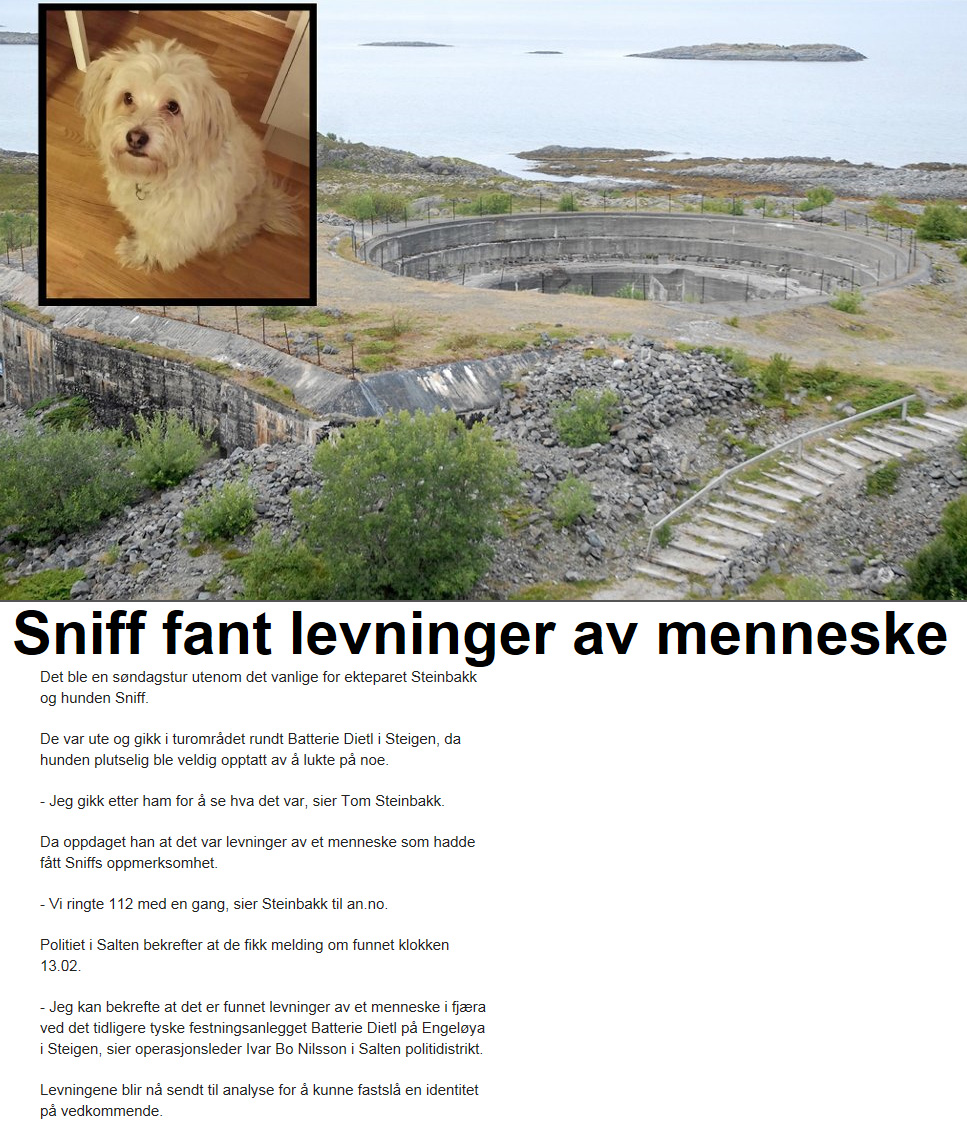 Sniff fant levninger av menneske

Det ble en søndagstur utenom det vanlige for ekteparet Steinbakk og hunden Sniff.

De var ute og gikk i turområdet rundt Batterie Dietl i Steigen, da hunden plutselig ble veldig opptatt av å lukte på noe.

- Jeg gikk etter ham for å se hva det var, sier Tom Steinbakk.

Da oppdaget han at det var levninger av et menneske som hadde fått Sniffs oppmerksomhet.

- Vi ringte 112 med en gang, sier Steinbakk til an.no.

Politiet i Salten bekrefter at de fikk melding om funnet klokken 13.02.

- Jeg kan bekrefte at det er funnet levninger av et menneske i fjæra ved det tidligere tyske festningsanlegget Batterie Dietl på Engeløya i Steigen, sier operasjonsleder Ivar Bo Nilsson i Salten politidistrikt.

Levningene blir nå sendt til analyse for å kunne fastslå en identitet på vedkommende.